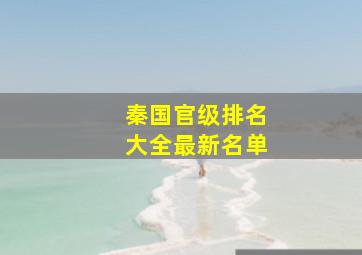 秦国官级排名
大全最新名单